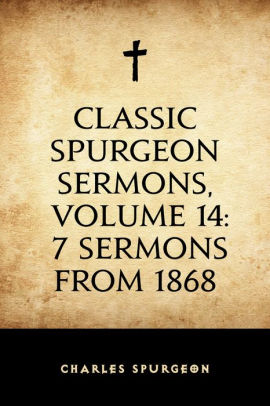 CLASSIC SPURGEON SERMONS, VOLUME 14: 7 SERMONS FROM 1868

CHARLES SPURGEON